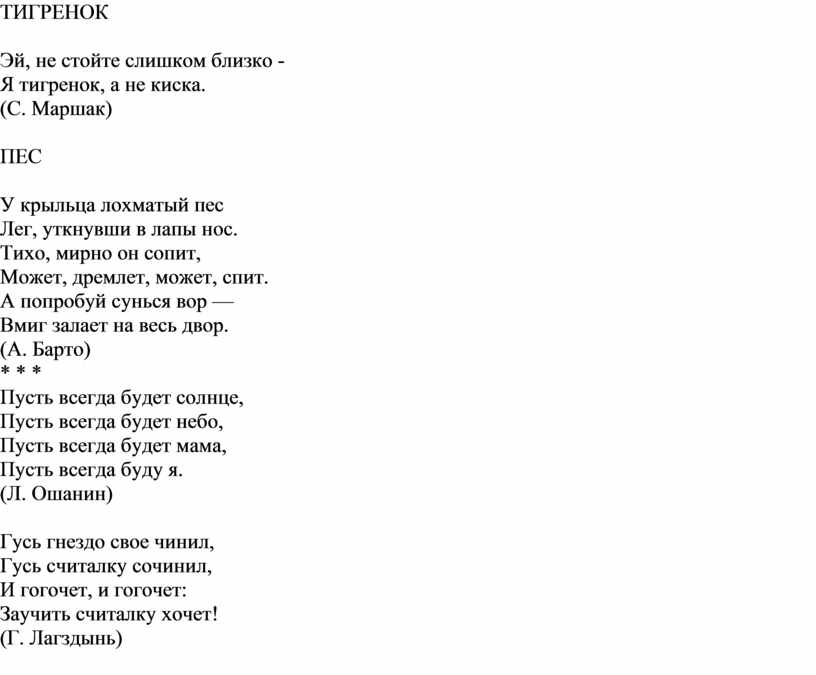 ТИГРЕНОК

Эй, не стойте слишком близко -
Я тигренок, а не киска.
(С. Маршак)

ПЕС

У крыльца лохматый пес
Лег, уткнувши в лапы нос.
Тихо, мирно он сопит,
Может, дремлет, может, спит.
А попробуй сунься вор —
Вмиг залает на весь двор.
(А. Барто)
* * *
Пусть всегда будет солнце,
Пусть всегда будет небо,
Пусть всегда будет мама,
Пусть всегда буду я.
(Л. Ошанин)

Гусь гнездо свое чинил,
Гусь считалку сочинил,
И гогочет, и гогочет:
Заучить считалку хочет!
(Г. Лагздынь)